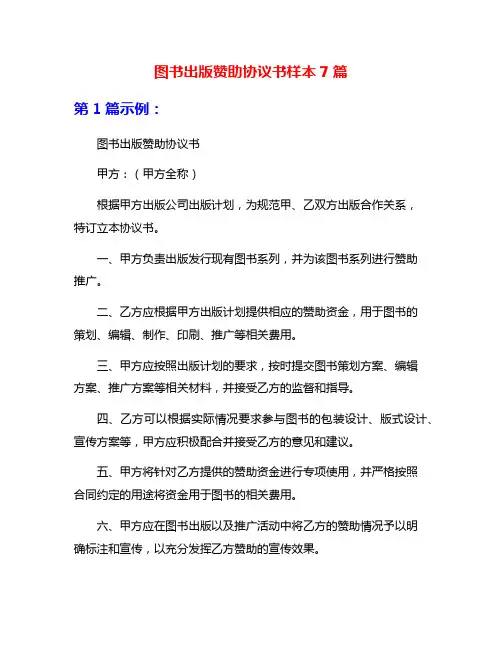 图书出版赞助协议书样本 7 篇

第 1 篇示例：

图书出版赞助协议书

甲方：（甲方全称）

根据甲方出版公司出版计划，为规范甲、乙双方出版合作关系，特订立本协议书。

一、甲方负责出版发行现有图书系列，并为该图书系列进行赞助推广。

二、乙方应根据甲方出版计划提供相应的赞助资金，用于图书的策划、编辑、制作、印刷、推广等相关费用。

三、甲方应按照出版计划的要求，按时提交图书策划方案、编辑方案、推广方案等相关材料，并接受乙方的监督和指导。

四、乙方可以根据实际情况要求参与图书的包装设计、版式设计、宣传方案等，甲方应积极配合并接受乙方的意见和建议。

五、甲方将针对乙方提供的赞助资金进行专项使用，并严格按照合同约定的用途将资金用于图书的相关费用。

六、甲方应在图书出版以及推广活动中将乙方的赞助情况予以明确标注和宣传，以充分发挥乙方赞助的宣传效果。